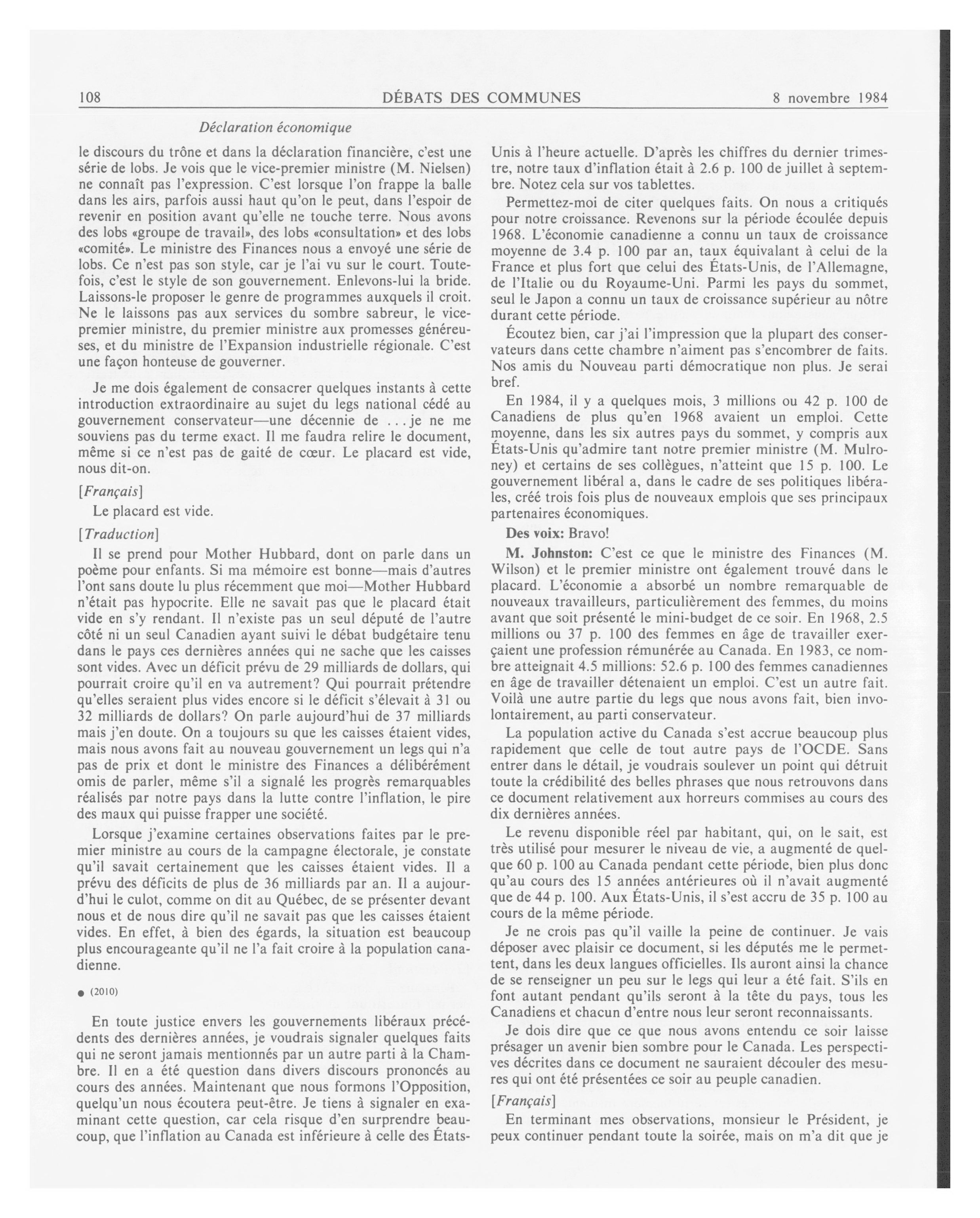 108 DÉBATS DES COMMUNES 8 novembre 1984

Déclaration économique

le discours du trône et dans la déclaration financière, c'est une série de lobs. Je vois que le vice-premier ministre (M. Nielsen) ne connaît pas l'expression. C'est lorsque l'on frappe la balle dans les airs, parfois aussi haut qu'on le peut, dans l'espoir de revenir en position avant qu'elle ne touche terre. Nous avons des lobs «groupe de travail», des lobs «consultation» et des lobs «comité». Le ministre des Finances nous a envoyé une série de lobs. Ce n'est pas son style, car je l'ai vu sur le court. Toutefois, c'est le style de son gouvernement. Enlevons-lui la bride. Laissons-le proposer le genre de programmes auxquels il croit. Ne le laissons pas aux services du sombre sabreur, le vice-premier ministre, du premier ministre aux promesses généreuses, et du ministre de l'Expansion industrielle régionale. C'est une façon honteuse de gouverner.

Je me dois également de consacrer quelques instants à cette introduction extraordinaire au sujet du legs national cédé au gouvernement conservateur—une décennie de ... je ne me souviens pas du terme exact. Il me faudra relire le document, même si ce n'est pas de gaité de cœur. Le placard est vide, nous dit-on.

[Français]

Le placard est vide.

[Traduction]

Il se prend pour Mother Hubbard, dont on parle dans un poème pour enfants. Si ma mémoire est bonne—mais d'autres l'ont sans doute lu plus récemment que moi—Mother Hubbard n'était pas hypocrite. Elle ne savait pas que le placard était vide en s'y rendant. Il n'existe pas un seul député de l'autre côté ni un seul Canadien ayant suivi le débat budgétaire tenu dans le pays ces dernières années qui ne sache que les caisses sont vides. Avec un déficit prévu de 29 milliards de dollars, qui pourrait croire qu'il en va autrement? Qui pourrait prétendre qu'elles seraient plus vides encore si le déficit s'élevait à 31 ou 32 milliards de dollars? On parle aujourd'hui de 37 milliards mais j'en doute. On a toujours su que les caisses étaient vides, mais nous avons fait au nouveau gouvernement un legs qui n'a pas de prix et dont le ministre des Finances a délibérément omis de parler, même s'il a signalé les progrès remarquables réalisés par notre pays dans la lutte contre l'inflation, le pire des maux qui puisse frapper une société.

Lorsque j'examine certaines observations faites par le premier ministre au cours de la campagne électorale, je constate qu'il savait certainement que les caisses étaient vides. Il a prévu des déficits de plus de 36 milliards par an. Il a aujourd'hui le culot, comme on dit au Québec, de se présenter devant nous et de nous dire qu'il ne savait pas que les caisses étaient vides. En effet, à bien des égards, la situation est beaucoup plus encourageante qu'il ne l'a fait croire à la population canadienne.

● (2010)

En toute justice envers les gouvernements libéraux précédents des dernières années, je voudrais signaler quelques faits qui ne seront jamais mentionnés par un autre parti à la Chambre. Il en a été question dans divers discours prononcés au cours des années. Maintenant que nous formons l'Opposition, quelqu'un nous écoutera peut-être. Je tiens à signaler en examinant cette question, car cela risque d'en surprendre beaucoup, que l'inflation au Canada est inférieure à celle des États-Unis à l'heure actuelle. D'après les chiffres du dernier trimestre, notre taux d'inflation était à 2.6 p. 100 de juillet à septembre. Notez cela sur vos tablettes.

Permettez-moi de citer quelques faits. On nous a critiqués pour notre croissance. Revenons sur la période écoulée depuis 1968. L'économie canadienne a connu un taux de croissance moyenne de 3.4 p. 100 par an, taux équivalant à celui de la France et plus fort que celui des États-Unis, de l'Allemagne, de l'Italie ou du Royaume-Uni. Parmi les pays du sommet, seul le Japon a connu un taux de croissance supérieur au nôtre durant cette période.

Écoutez bien, car j'ai l'impression que la plupart des conservateurs dans cette chambre n'aiment pas s'encombrer de faits. Nos amis du Nouveau parti démocratique non plus. Je serai bref.

En 1984, il y a quelques mois, 3 millions ou 42 p. 100 de Canadiens de plus qu'en 1968 avaient un emploi. Cette moyenne, dans les six autres pays du sommet, y compris aux États-Unis qu'admire tant notre premier ministre (M. Mulroney) et certains de ses collègues, n'atteint que 15 p. 100. Le gouvernement libéral a, dans le cadre de ses politiques libérales, créé trois fois plus de nouveaux emplois que ses principaux partenaires économiques.

Des voix: Bravo!

M. Johnston: C'est ce que le ministre des Finances (M. Wilson) et le premier ministre ont également trouvé dans le placard. L'économie a absorbé un nombre remarquable de nouveaux travailleurs, particulièrement des femmes, du moins avant que soit présenté le mini-budget de ce soir. En 1968, 2.5 millions ou 37 p. 100 des femmes en âge de travailler exerçaient une profession rémunérée au Canada. En 1983, ce nombre atteignait 4.5 millions: 52.6 p. 100 des femmes canadiennes en âge de travailler détenaient un emploi. C'est un autre fait. Voilà une autre partie du legs que nous avons fait, bien involontairement, au parti conservateur.

La population active du Canada s'est accrue beaucoup plus rapidement que celle de tout autre pays de l'OCDE. Sans entrer dans le détail, je voudrais soulever un point qui détruit toute la crédibilité des belles phrases que nous retrouvons dans ce document relativement aux horreurs commises au cours des dix dernières années.

Le revenu disponible réel par habitant, qui, on le sait, est très utilisé pour mesurer le niveau de vie, a augmenté de quelque 60 p. 100 au Canada pendant cette période, bien plus donc qu'au cours des 15 années antérieures où il n'avait augmenté que de 44 p. 100. Aux États-Unis, il s'est accru de 35 p. 100 au cours de la même période.

Je ne crois pas qu'il vaille la peine de continuer. Je vais déposer avec plaisir ce document, si les députés me le permettent, dans les deux langues officielles. Ils auront ainsi la chance de se renseigner un peu sur le legs qui leur a été fait. S'ils en font autant pendant qu'ils seront à la tête du pays, tous les Canadiens et chacun d'entre nous leur seront reconnaissants.

Je dois dire que ce que nous avons entendu ce soir laisse présager un avenir bien sombre pour le Canada. Les perspectives décrites dans ce document ne sauraient découler des mesures qui ont été présentées ce soir au peuple canadien.

[Français]

En terminant mes observations, monsieur le Président, je peux continuer pendant toute la soirée, mais on m'a dit que je